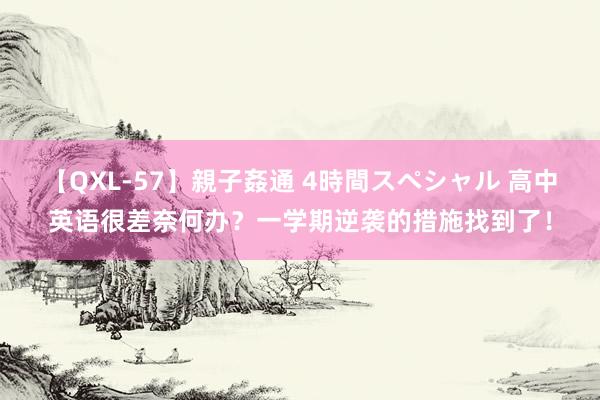 【QXL-57】親子姦通 4時間スペシャル 高中英语很差奈何办？一学期逆袭的措施找到了！